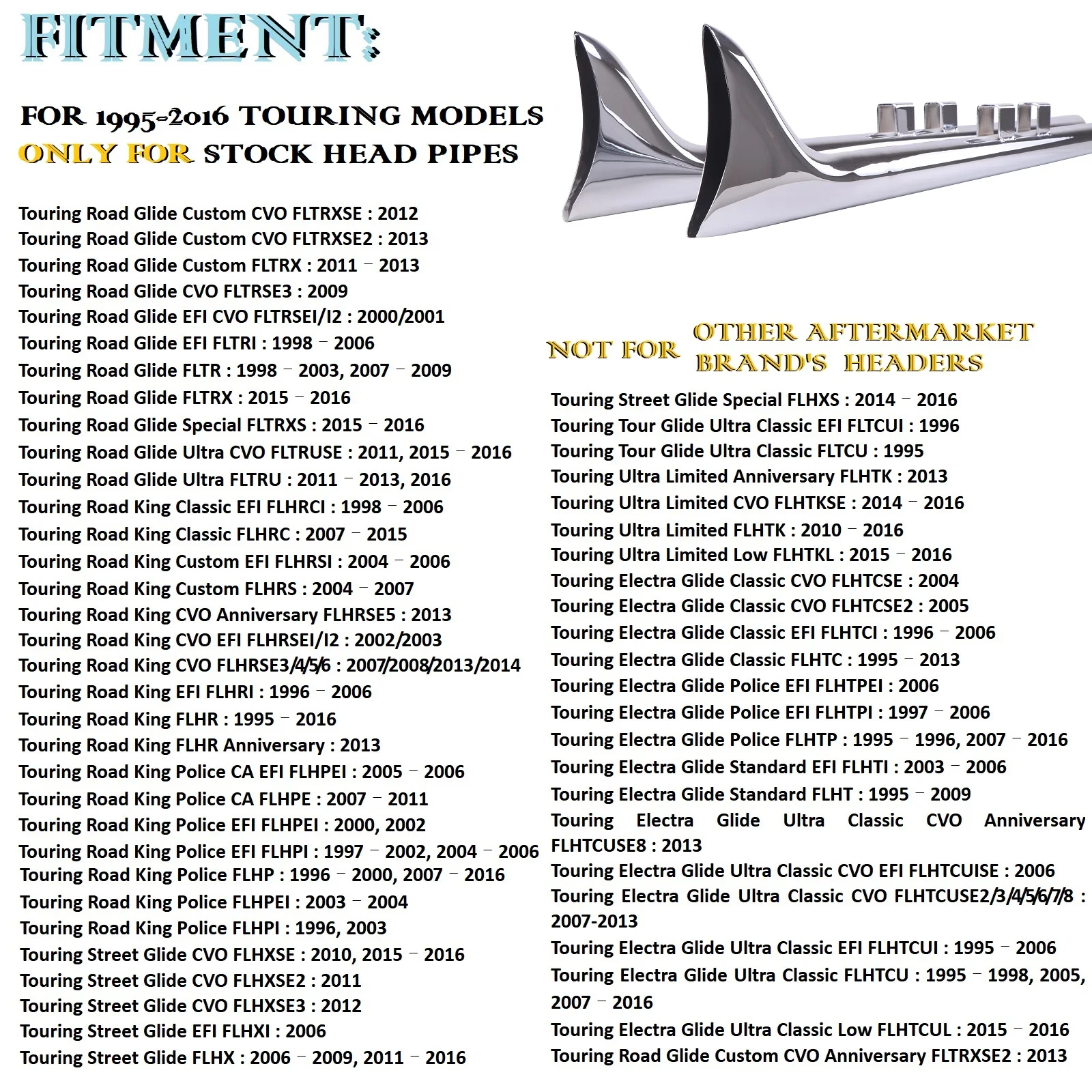 FITMENT:

FOR 1995-2016 TOURING MODELS
ONLY FOR STOCK HEAD PIPES

Touring Road Glide Custom CVO FLTRXSE : 2012
Touring Road Glide Custom CVO FLTRXSE2 : 2013
Touring Road Glide Custom FLTRX : 2011 – 2013
Touring Road Glide CVO FLTRSE3 : 2009
Touring Road Glide EFI CVO FLTRSEI/I2 : 2000/2001
Touring Road Glide EFI FLTRI : 1998 – 2006
Touring Road Glide FLTR : 1998 – 2003, 2007 – 2009
Touring Road Glide FLTRX : 2015 – 2016
Touring Road Glide Special FLTRXS : 2015 – 2016
Touring Road Glide Ultra CVO FLTRUSE : 2011, 2015 – 2016
Touring Road Glide Ultra FLTRU : 2011 – 2013, 2016
Touring Road King Classic EFI FLHRCI : 1998 – 2006
Touring Road King Classic FLHRC : 2007 – 2015
Touring Road King Custom EFI FLHRSI : 2004 – 2006
Touring Road King Custom FLHRS : 2004 – 2007
Touring Road King CVO Anniversary FLHRSE5 : 2013
Touring Road King CVO EFI FLHRSEI/I2 : 2002/2003
Touring Road King CVO FLHRSE3/4/5/6 : 2007/2008/2013/2014
Touring Road King EFI FLHRI : 1996 – 2006
Touring Road King FLHR : 1995 – 2016
Touring Road King FLHR Anniversary : 2013
Touring Road King Police CA EFI FLHPEI : 2005 – 2006
Touring Road King Police CA FLHPE : 2007 – 2011
Touring Road King Police EFI FLHPEI : 2000, 2002
Touring Road King Police EFI FLHPI : 1997 – 2002, 2004 – 2006
Touring Road King Police FLHP : 1996 – 2000, 2007 – 2016
Touring Road King Police FLHPEI : 2003 – 2004
Touring Road King Police FLHPI : 1996, 2003
Touring Street Glide CVO FLHXSE : 2010, 2015 – 2016
Touring Street Glide CVO FLHXSE2 : 2011
Touring Street Glide CVO FLHXSE3 : 2012
Touring Street Glide EFI FLHXI : 2006
Touring Street Glide FLHX : 2006 – 2009, 2011 – 2016

NOT FOR OTHER AFTERMARKET BRAND'S HEADERS

Touring Street Glide Special FLHXS : 2014 – 2016
Touring Tour Glide Ultra Classic EFI FLTCUI : 1996
Touring Tour Glide Ultra Classic FLTCU : 1995
Touring Ultra Limited Anniversary FLHTK : 2013
Touring Ultra Limited CVO FLHTKSE : 2014 – 2016
Touring Ultra Limited FLHTK : 2010 – 2016
Touring Ultra Limited Low FLHTKL : 2015 – 2016
Touring Electra Glide Classic CVO FLHTCSE : 2004
Touring Electra Glide Classic CVO FLHTCSE2 : 2005
Touring Electra Glide Classic EFI FLHTCI : 1996 – 2006
Touring Electra Glide Classic FLHTC : 1995 – 2013
Touring Electra Glide Police EFI FLHTPEI : 2006
Touring Electra Glide Police EFI FLHTPI : 1997 – 2006
Touring Electra Glide Police FLHTP : 1995 – 1996, 2007 – 2016
Touring Electra Glide Standard EFI FLHTI : 2003 – 2006
Touring Electra Glide Standard FLHT : 1995 – 2009
Touring Electra Glide Ultra Classic CVO Anniversary FLHTCUSE8 : 2013
Touring Electra Glide Ultra Classic CVO EFI FLHTCUISE : 2006
Touring Electra Glide Ultra Classic CVO FLHTCUSE2/3/4/5/6/7/8 : 2007-2013
Touring Electra Glide Ultra Classic EFI FLHTCUI : 1995 – 2006
Touring Electra Glide Ultra Classic FLHTCU : 1995 – 1998, 2005, 2007 – 2016
Touring Electra Glide Ultra Classic Low FLHTCUL : 2015 – 2016
Touring Road Glide Custom CVO Anniversary FLTRXSE2 : 2013